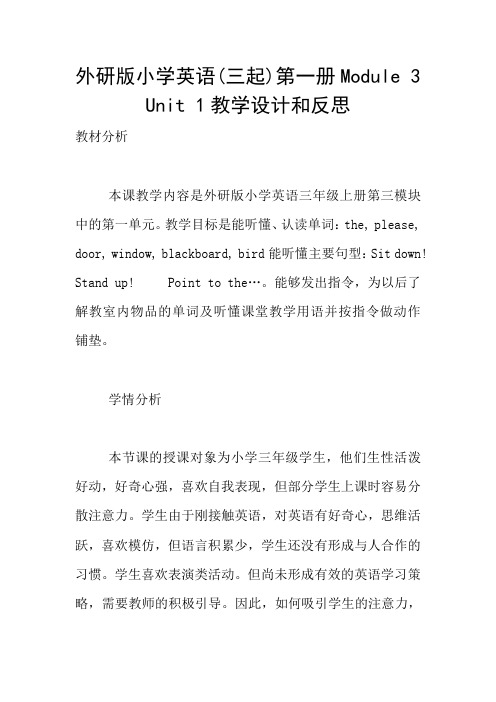 外研版小学英语(三起)第一册Module 3 Unit 1教学设计和反思

教材分析

本课教学内容是外研版小学英语三年级上册第三模块中的第一单元。教学目标是能听懂、认读单词：the, please, door, window, blackboard, bird能听懂主要句型：Sit down! Stand up!　Point to the…。能够发出指令，为以后了解教室内物品的单词及听懂课堂教学用语并按指令做动作铺垫。

学情分析

本节课的授课对象为小学三年级学生，他们生性活泼好动，好奇心强，喜欢自我表现，但部分学生上课时容易分散注意力。学生由于刚接触英语，对英语有好奇心，思维活跃，喜欢模仿，但语言积累少，学生还没有形成与人合作的习惯。学生喜欢表演类活动。但尚未形成有效的英语学习策略，需要教师的积极引导。因此，如何吸引学生的注意力，